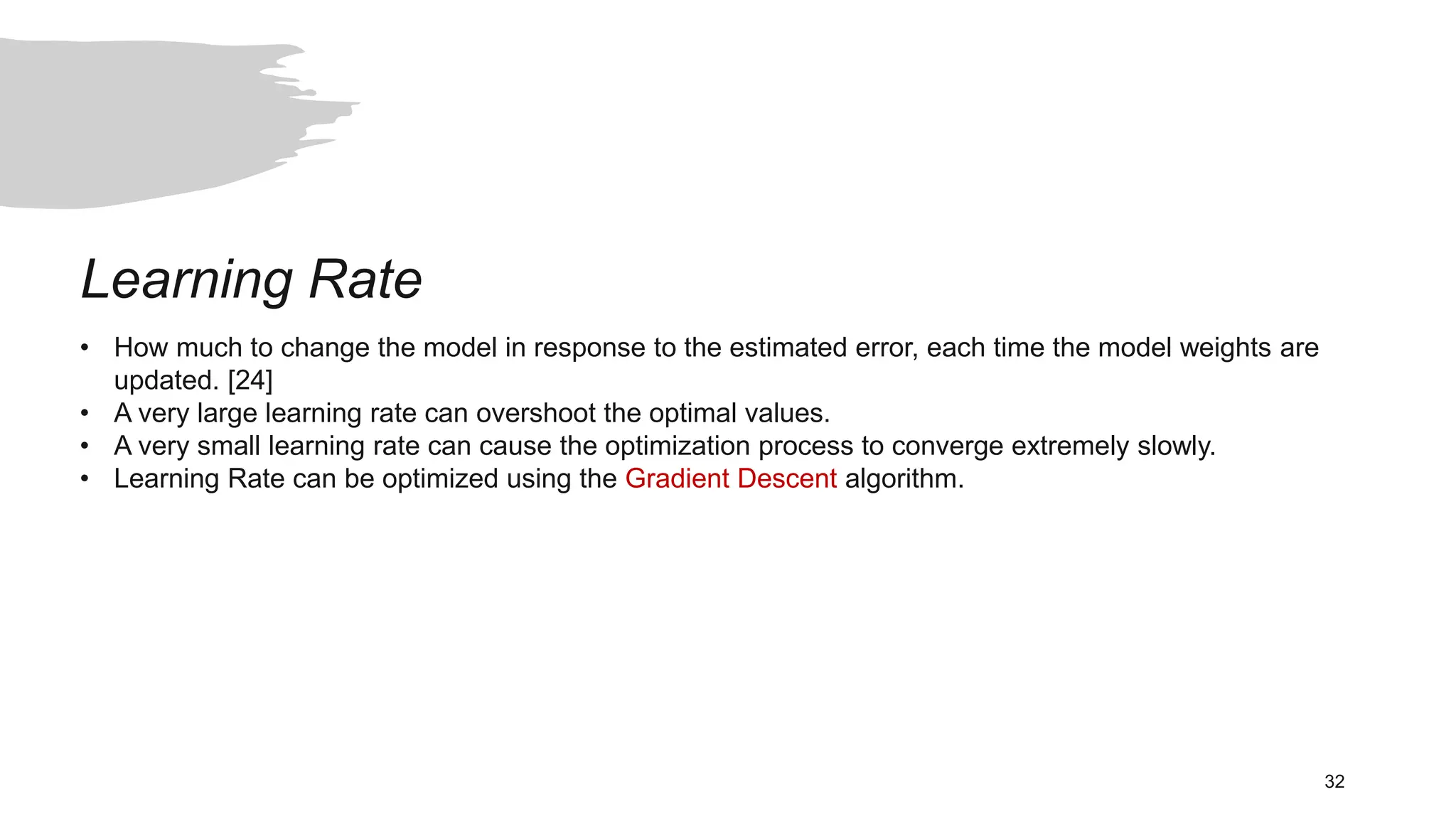 Learning Rate

• How much to change the model in response to the estimated error, each time the model weights are updated. [24]
• A very large learning rate can overshoot the optimal values.
• A very small learning rate can cause the optimization process to converge extremely slowly.
• Learning Rate can be optimized using the Gradient Descent algorithm.

32